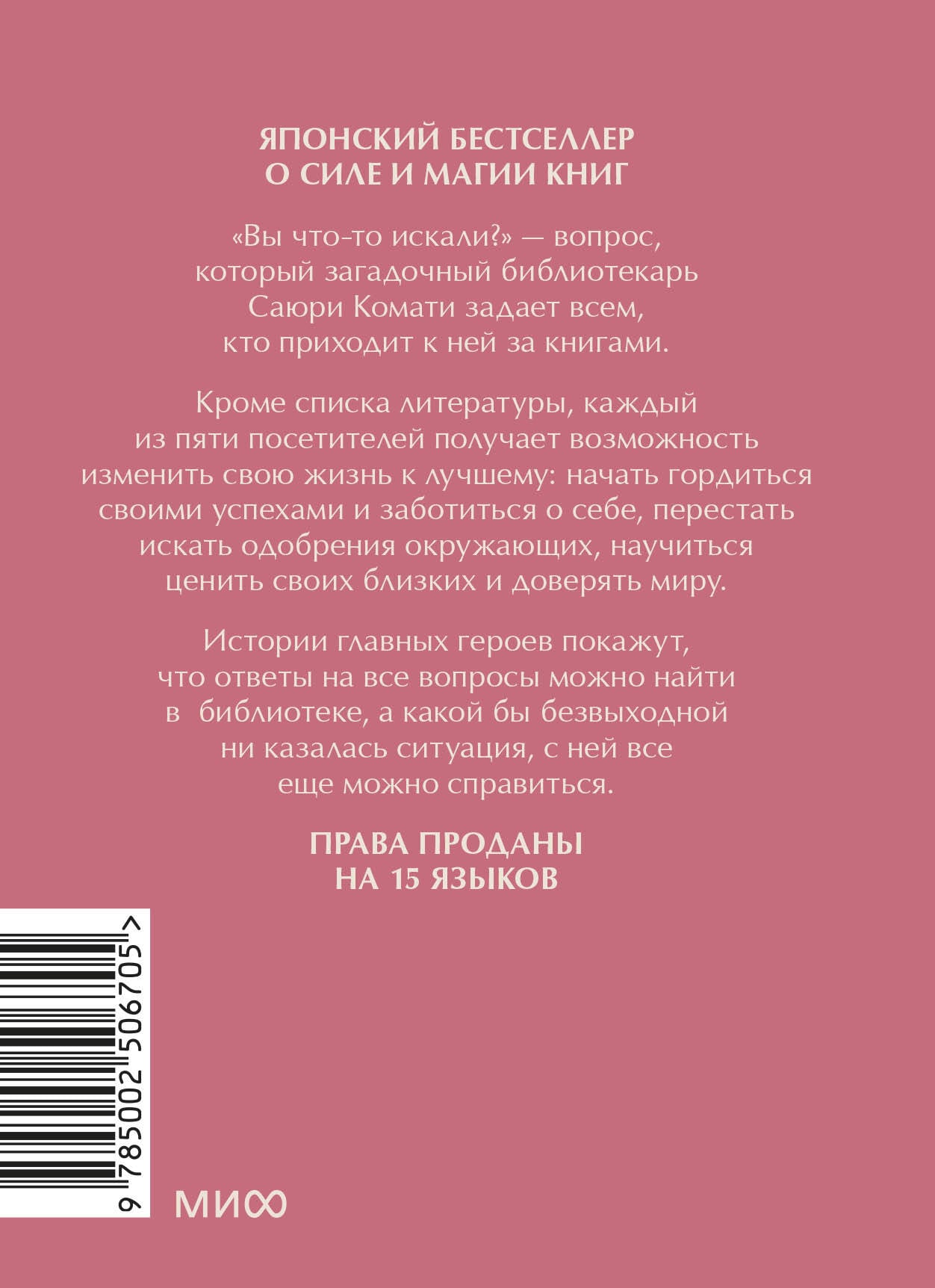 ЯПОНСКИЙ БЕСТСЕЛЛЕР
О СИЛЕ И МАГИИ КНИГ

«Вы что-то искали?» — вопрос, который загадочный библиотекарь Саюри Комати задает всем, кто приходит к ней за книгами.

Кроме списка литературы, каждый из пяти посетителей получает возможность изменить свою жизнь к лучшему: начать гордиться своими успехами и заботиться о себе, перестать искать одобрения окружающих, научиться ценить своих близких и доверять миру.

Истории главных героев покажут, что ответы на все вопросы можно найти в библиотеке, а какой бы безвыходной ни казалась ситуация, с ней все еще можно справиться.

ПРАВА ПРОДАНЫ
НА 15 ЯЗЫКОВ

9 785002 506705 >

МИФ